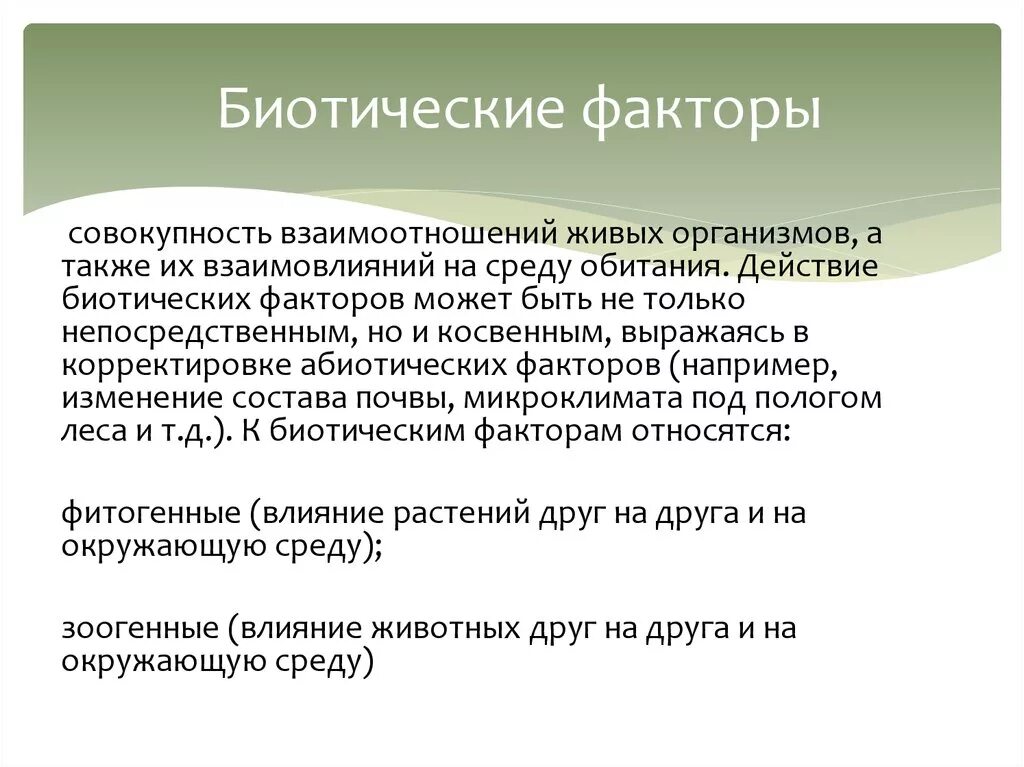 Биотические факторы

совокупность взаимоотношений живых организмов, а также их взаимовлияний на среду обитания. Действие биотических факторов может быть не только непосредственным, но и косвенным, выражаясь в корректировке абиотических факторов (например, изменение состава почвы, микроклимата под пологом леса и т.д.). К биотическим факторам относятся:

фитогенные (влияние растений друг на друга и на окружающую среду);

зоогенные (влияние животных друг на друга и на окружающую среду)